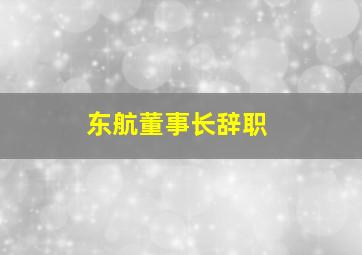 东航董事长辞职